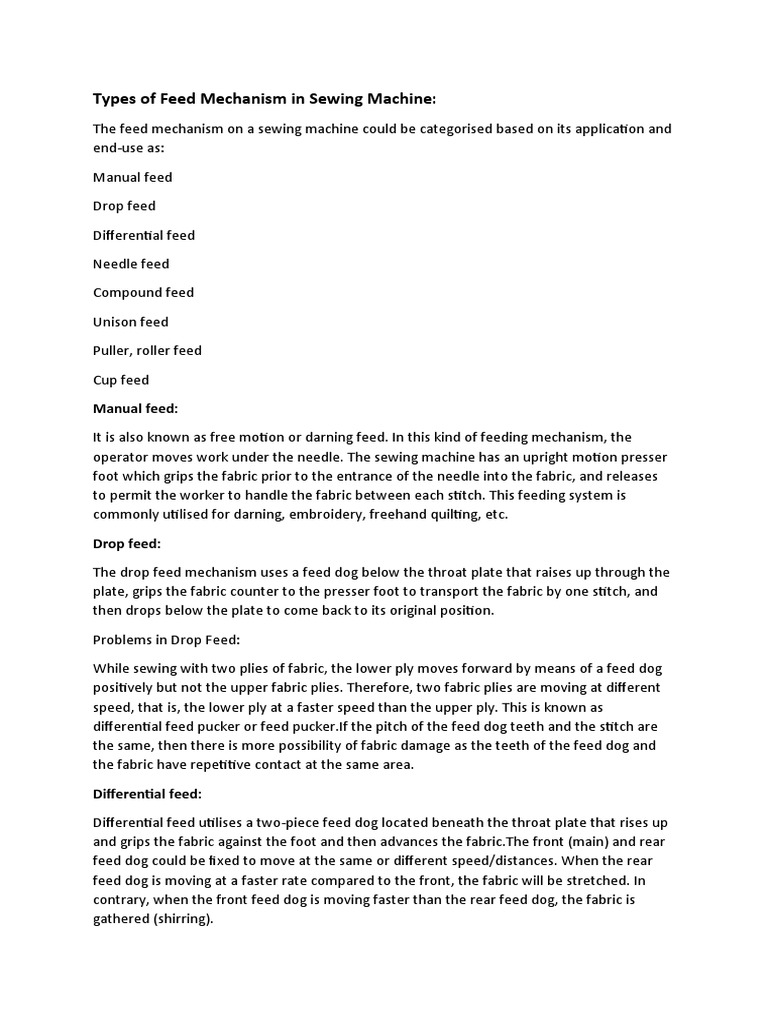 Types of Feed Mechanism in Sewing Machine:

The feed mechanism on a sewing machine could be categorised based on its application and end-use as:

Manual feed

Drop feed

Differential feed

Needle feed

Compound feed

Unison feed

Puller, roller feed

Cup feed

Manual feed:

It is also known as free motion or darning feed. In this kind of feeding mechanism, the operator moves work under the needle. The sewing machine has an upright motion presser foot which grips the fabric prior to the entrance of the needle into the fabric, and releases to permit the worker to handle the fabric between each stitch. This feeding system is commonly utilised for darning, embroidery, freehand quilting, etc.

Drop feed:

The drop feed mechanism uses a feed dog below the throat plate that raises up through the plate, grips the fabric counter to the presser foot to transport the fabric by one stitch, and then drops below the plate to come back to its original position.

Problems in Drop Feed:

While sewing with two plies of fabric, the lower ply moves forward by means of a feed dog positively but not the upper fabric plies. Therefore, two fabric plies are moving at different speed, that is, the lower ply at a faster speed than the upper ply. This is known as differential feed pucker or feed pucker.If the pitch of the feed dog teeth and the stitch are the same, then there is more possibility of fabric damage as the teeth of the feed dog and the fabric have repetitive contact at the same area.

Differential feed:

Differential feed utilises a two-piece feed dog located beneath the throat plate that rises up and grips the fabric against the foot and then advances the fabric.The front (main) and rear feed dog could be fixed to move at the same or different speed/distances. When the rear feed dog is moving at a faster rate compared to the front, the fabric will be stretched. In contrary, when the front feed dog is moving faster than the rear feed dog, the fabric is gathered (shirring).